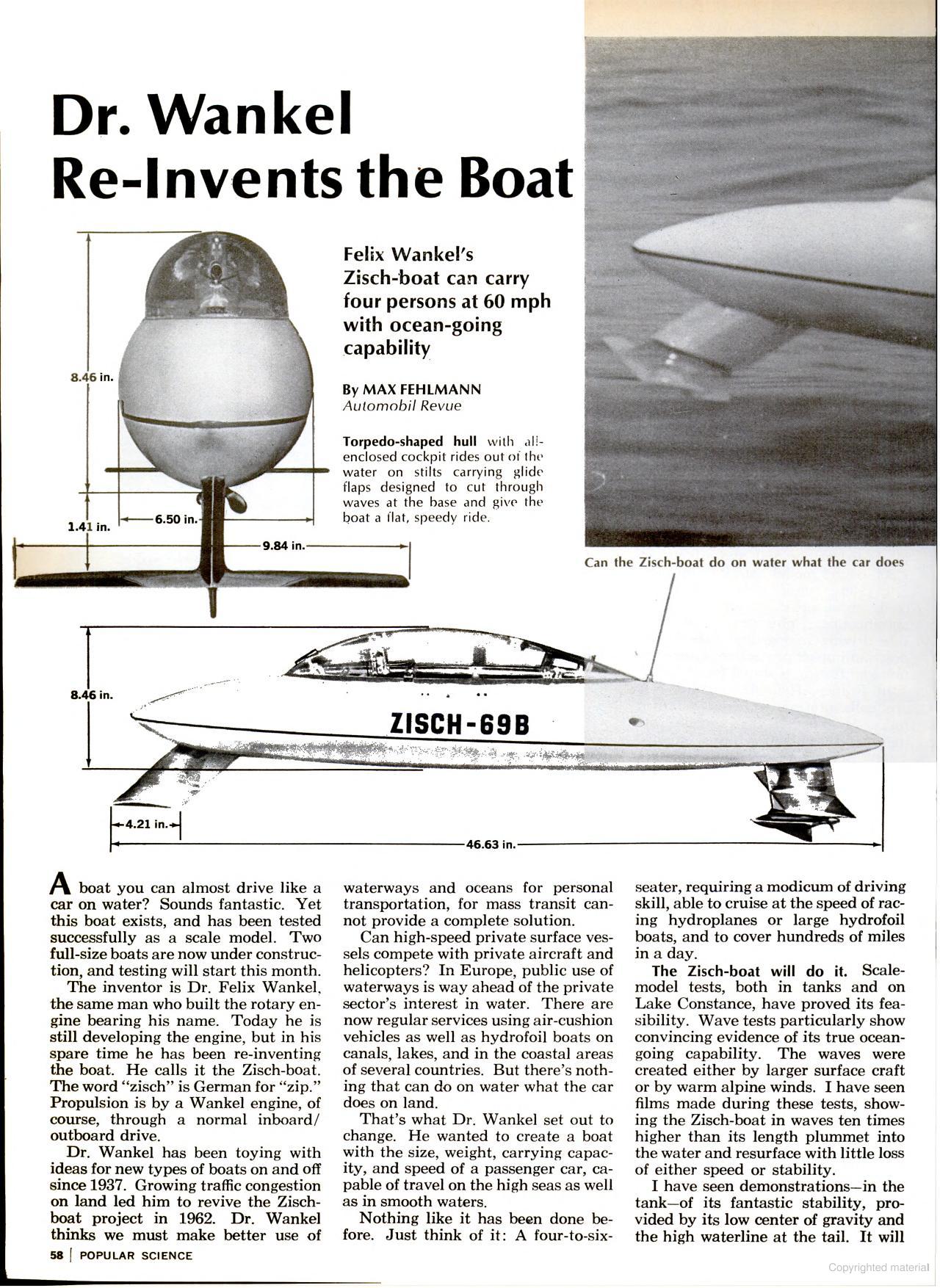 Dr. Wankel Re-Invents the Boat

Felix Wankel's Zisch-boat can carry four persons at 60 mph with ocean-going capability

By MAX FEHLMANN
Automobil Revue

Torpedo-shaped hull with all-enclosed cockpit rides out of the water on stilts carrying glide flaps designed to cut through waves at the base and give the boat a flat, speedy ride.

8.46 in.

1.41 in.

6.50 in.

9.84 in.

Can the Zisch-boat do on water what the car does

8.46 in.

ZISCH-69B

4.21 in.

46.63 in.

A boat you can almost drive like a car on water? Sounds fantastic. Yet this boat exists, and has been tested successfully as a scale model. Two full-size boats are now under construction, and testing will start this month.

The inventor is Dr. Felix Wankel, the same man who built the rotary engine bearing his name. Today he is still developing the engine, but in his spare time he has been re-inventing the boat. He calls it the Zisch-boat. The word "zisch" is German for "zip." Propulsion is by a Wankel engine, of course, through a normal inboard/outboard drive.

Dr. Wankel has been toying with ideas for new types of boats on and off since 1937. Growing traffic congestion on land led him to revive the Zisch-boat project in 1962. Dr. Wankel thinks we must make better use of waterways and oceans for personal transportation, for mass transit cannot provide a complete solution.

Can high-speed private surface vessels compete with private aircraft and helicopters? In Europe, public use of waterways is way ahead of the private sector's interest in water. There are now regular services using air-cushion vehicles as well as hydrofoil boats on canals, lakes, and in the coastal areas of several countries. But there's nothing that can do on water what the car does on land.

That's what Dr. Wankel set out to change. He wanted to create a boat with the size, weight, carrying capacity, and speed of a passenger car, capable of travel on the high seas as well as in smooth waters.

Nothing like it has been done before. Just think of it: A four-to-six-seater, requiring a modicum of driving skill, able to cruise at the speed of racing hydroplanes or large hydrofoil boats, and to cover hundreds of miles in a day.

The Zisch-boat will do it. Scale-model tests, both in tanks and on Lake Constance, have proved its feasibility. Wave tests particularly show convincing evidence of its true ocean-going capability. The waves were created either by larger surface craft or by warm alpine winds. I have seen films made during these tests, showing the Zisch-boat in waves ten times higher than its length plummet into the water and resurface with little loss of either speed or stability.

I have seen demonstrations—in the tank—of its fantastic stability, provided by its low center of gravity and the high waterline at the tail. It will

58 | POPULAR SCIENCE

Copyrighted material